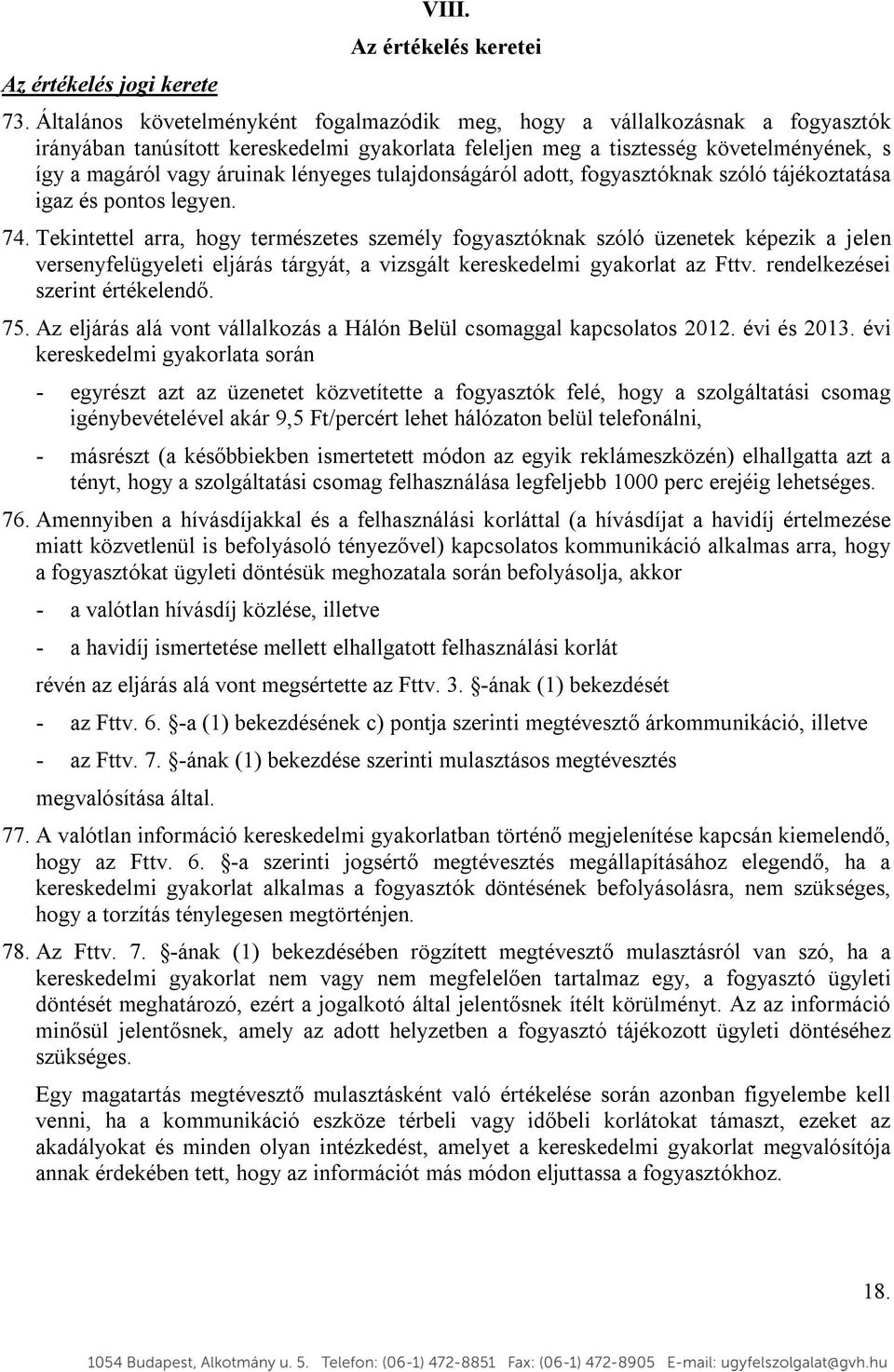 VIII.
Az értékelés keretei

Az értékelés jogi kerete

73. Általános követelményként fogalmazódik meg, hogy a vállalkozásnak a fogyasztók irányában tanúsított kereskedelmi gyakorlata feleljen meg a tisztesség követelményének, s így a magáról vagy áruinak lényeges tulajdonságáról adott, fogyasztóknak szóló tájékoztatása igaz és pontos legyen.

74. Tekintettel arra, hogy természetes személy fogyasztóknak szóló üzenetek képezik a jelen versenyfelügyeleti eljárás tárgyát, a vizsgált kereskedelmi gyakorlat az Fttv. rendelkezései szerint értékelendő.

75. Az eljárás alá vont vállalkozás a Hálón Belül csomaggal kapcsolatos 2012. évi és 2013. évi kereskedelmi gyakorlata során

- egyrészt azt az üzenetet közvetítette a fogyasztók felé, hogy a szolgáltatási csomag igénybevételével akár 9,5 Ft/percért lehet hálózaton belül telefonálni,

- másrészt (a későbbiekben ismertetett módon az egyik reklámeszközén) elhallgatta azt a tényt, hogy a szolgáltatási csomag felhasználása legfeljebb 1000 perc erejéig lehetséges.

76. Amennyiben a hívásdíjakkal és a felhasználási korláttal (a hívásdíjat a havidíj értelmezése miatt közvetlenül is befolyásoló tényezővel) kapcsolatos kommunikáció alkalmas arra, hogy a fogyasztókat ügyleti döntésük meghozatala során befolyásolja, akkor

- a valótlan hívásdíj közlése, illetve

- a havidíj ismertetése mellett elhallgatott felhasználási korlát

révén az eljárás alá vont megsértette az Fttv. 3. -ának (1) bekezdését

- az Fttv. 6. -a (1) bekezdésének c) pontja szerinti megtévesztő árkommunikáció, illetve

- az Fttv. 7. -ának (1) bekezdése szerinti mulasztásos megtévesztés

megvalósítása által.

77. A valótlan információ kereskedelmi gyakorlatban történő megjelenítése kapcsán kiemelendő, hogy az Fttv. 6. -a szerinti jogsértő megtévesztés megállapításához elegendő, ha a kereskedelmi gyakorlat alkalmas a fogyasztók döntésének befolyásolásra, nem szükséges, hogy a torzítás ténylegesen megtörténjen.

78. Az Fttv. 7. -ának (1) bekezdésében rögzített megtévesztő mulasztásról van szó, ha a kereskedelmi gyakorlat nem vagy nem megfelelően tartalmaz egy, a fogyasztó ügyleti döntését meghatározó, ezért a jogalkotó által jelentősnek ítélt körülményt. Az az információ minősül jelentősnek, amely az adott helyzetben a fogyasztó tájékozott ügyleti döntéséhez szükséges.

Egy magatartás megtévesztő mulasztásként való értékelése során azonban figyelembe kell venni, ha a kommunikáció eszköze térbeli vagy időbeli korlátokat támaszt, ezeket az akadályokat és minden olyan intézkedést, amelyet a kereskedelmi gyakorlat megvalósítója annak érdekében tett, hogy az információt más módon eljuttassa a fogyasztókhoz.

18.

1054 Budapest, Alkotmány u. 5. Telefon: (06-1) 472-8851 Fax: (06-1) 472-8905 E-mail: ugyfelszolgalat@gvh.hu